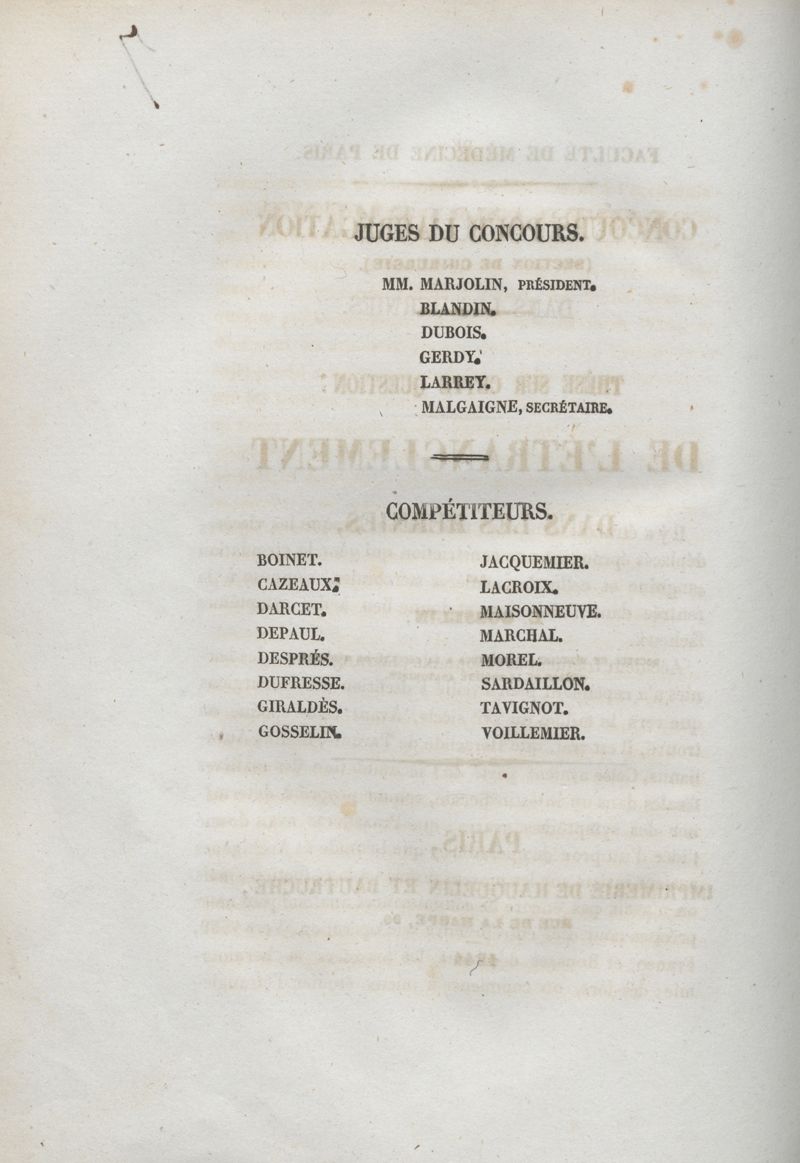 JUGES DU CONCOURS.

MM. MARJOLIN, PRÉSIDENT.
BLANDIN.
DUBOIS.
GERDY.
LARREY.
MALGAIGNE, SECRÉTAIRE.

COMPÉTITEURS.

BOINET.
CAZEAUX.
DARCET.
DEPAUL.
DESPRÉS.
DUFRESSE.
GIRALDÈS.
GOSSELIN.

JACQUEMIER.
LACROIX.
MAISONNEUVE.
MARCHAL.
MOREL.
SARDAILLON.
TAVIGNOT.
VOILLEMIER.